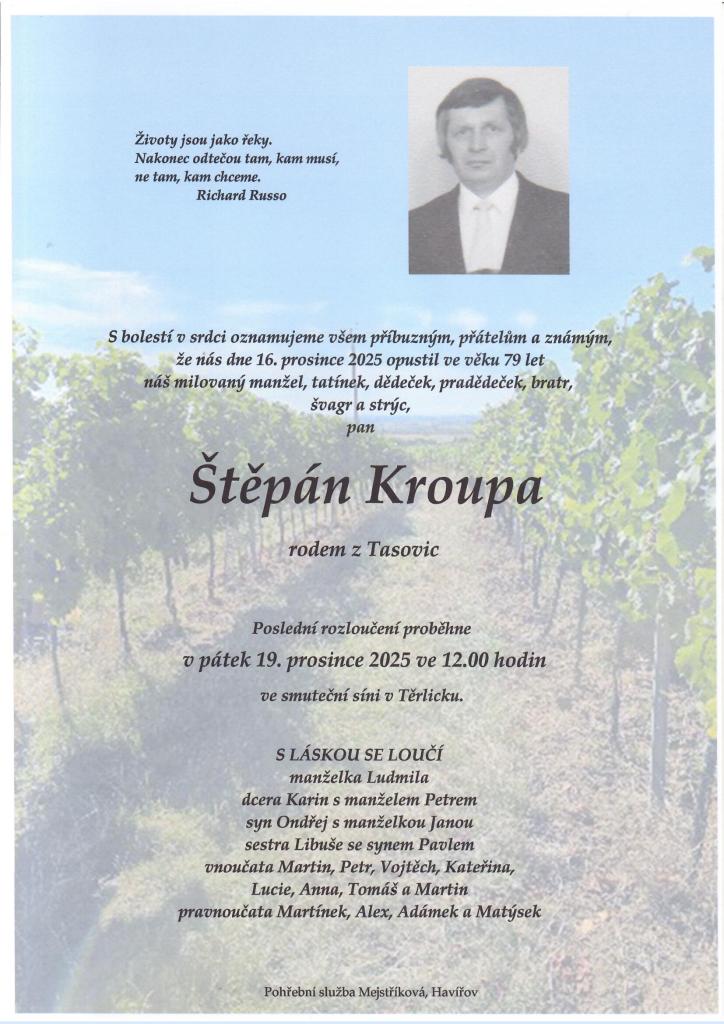 Životy jsou jako řeky.
Nakonec odtečou tam, kam musí,
ne tam, kam chceme.
Richard Russo

S bolestí v srdci oznamujeme všem příbuzným, přátelům a známým,
že nás dne 16. prosince 2025 opustil ve věku 79 let
náš milovaný manžel, tatínek, dědeček, pradědeček, bratr,
švagr a strýc,
pan

Štěpán Kroupa

rodem z Tasovic

Poslední rozloučení proběhne
v pátek 19. prosince 2025 ve 12.00 hodin
ve smuteční síni v Těrlicku.

S LÁSKOU SE LOUČÍ
manželka Ludmila
dcera Karin s manželem Petrem
syn Ondřej s manželkou Janou
sestra Libuše se synem Pavlem
vnoučata Martin, Petr, Vojtěch, Kateřina,
Lucie, Anna, Tomáš a Martin
pravnoučata Martínek, Alex, Adámek a Matýsek

Pohřební služba Mejstříková, Havířov